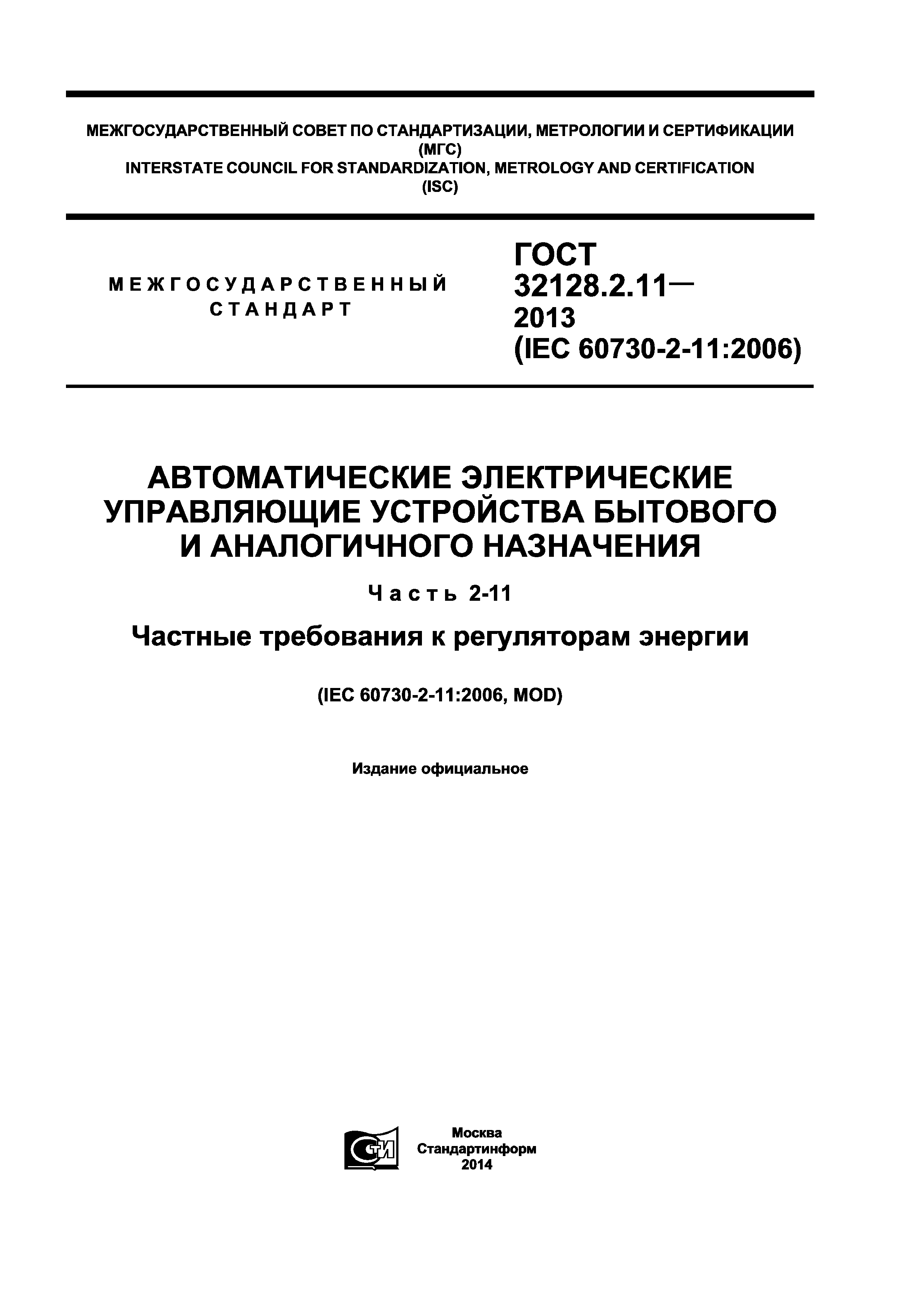 МЕЖГОСУДАРСТВЕННЫЙ СОВЕТ ПО СТАНДАРТИЗАЦИИ, МЕТРОЛОГИИ И СЕРТИФИКАЦИИ
(МГС)
INTERSTATE COUNCIL FOR STANDARDIZATION, METROLOGY AND CERTIFICATION
(ISC)

МЕЖГОСУДАРСТВЕННЫЙ СТАНДАРТ

ГОСТ 32128.2.11— 2013 (IEC 60730-2-11:2006)

АВТОМАТИЧЕСКИЕ ЭЛЕКТРИЧЕСКИЕ УПРАВЛЯЮЩИЕ УСТРОЙСТВА БЫТОВОГО И АНАЛОГИЧНОГО НАЗНАЧЕНИЯ

Часть 2-11

Частные требования к регуляторам энергии

(IEC 60730-2-11:2006, MOD)

Издание официальное

СТИ

Москва
Стандартинформ
2014